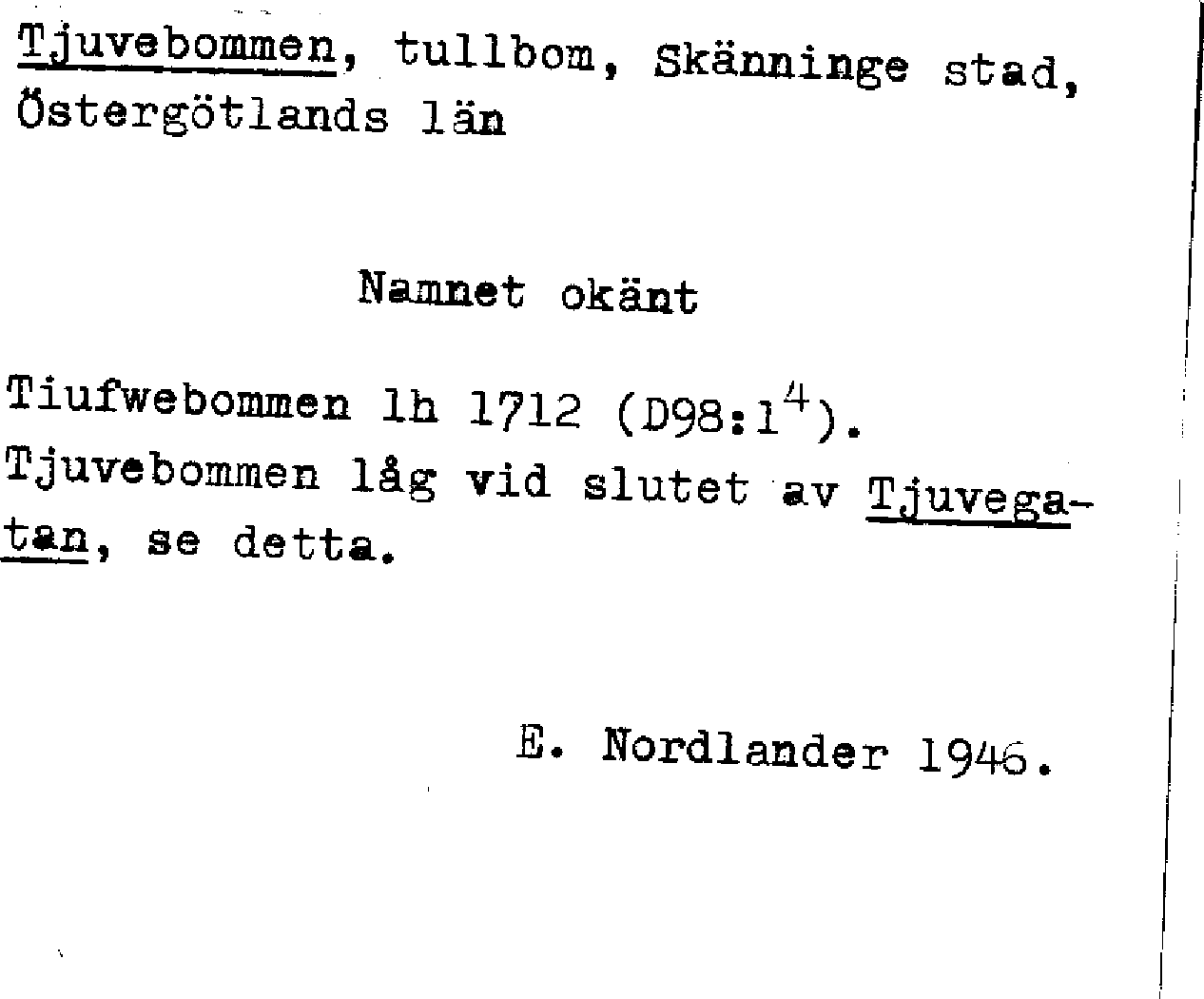 Tjuvebommen, tullbom, Skänninge stad, Östergötlands län

Namnet okänt

Tiufwebommen lh 1712 (D98:1$^{4}$). Tjuvebommen låg vid slutet av Tjuvegatan, se detta.

E. Nordlander 1946.